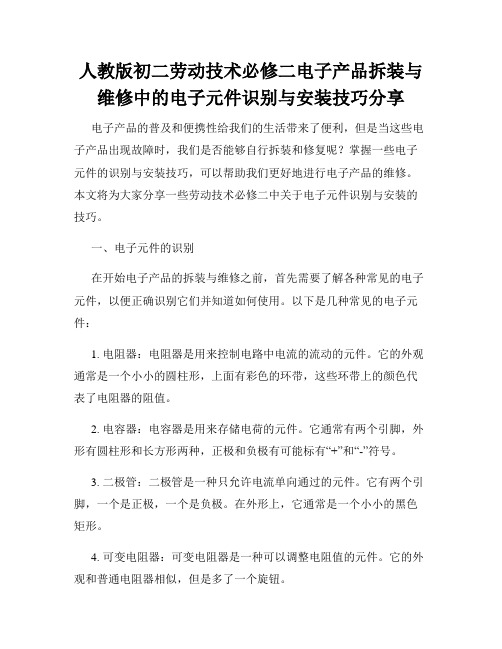 人教版初二劳动技术必修二电子产品拆装与维修中的电子元件识别与安装技巧分享

电子产品的普及和便携性给我们的生活带来了便利，但是当这些电子产品出现故障时，我们是否能够自行拆装和修复呢？掌握一些电子元件的识别与安装技巧，可以帮助我们更好地进行电子产品的维修。本文将为大家分享一些劳动技术必修二中关于电子元件识别与安装的技巧。

一、电子元件的识别

在开始电子产品的拆装与维修之前，首先需要了解各种常见的电子元件，以便正确识别它们并知道如何使用。以下是几种常见的电子元件：

1. 电阻器：电阻器是用来控制电路中电流的流动的元件。它的外观通常是一个小小的圆柱形，上面有彩色的环带，这些环带上的颜色代表了电阻器的阻值。

2. 电容器：电容器是用来存储电荷的元件。它通常有两个引脚，外形有圆柱形和长方形两种，正极和负极有可能标有“+”和“-”符号。

3. 二极管：二极管是一种只允许电流单向通过的元件。它有两个引脚，一个是正极，一个是负极。在外形上，它通常是一个小小的黑色矩形。

4. 可变电阻器：可变电阻器是一种可以调整电阻值的元件。它的外观和普通电阻器相似，但是多了一个旋钮。